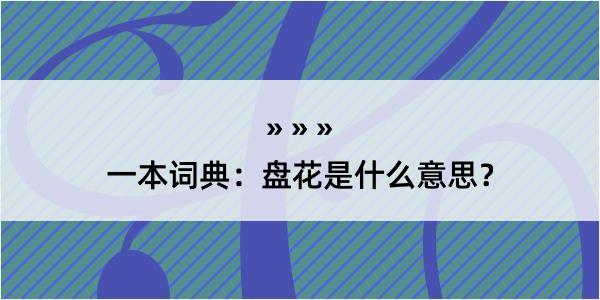 » » »
一本词典：盘花是什么意思？